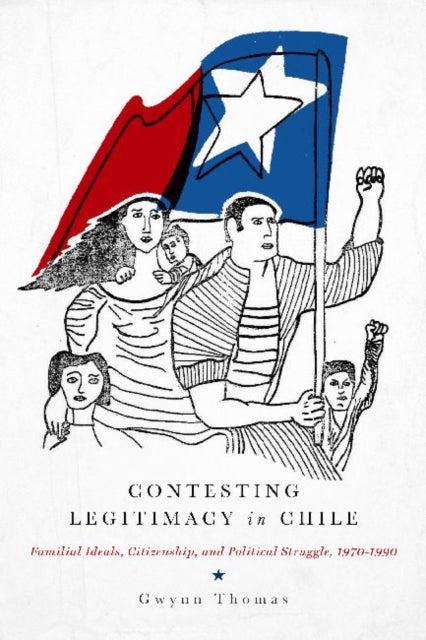 CONTESTING LEGITIMACY in CHILE

Familial Ideals, Citizenship, and Political Struggle, 1970–1990

Gwynn Thomas